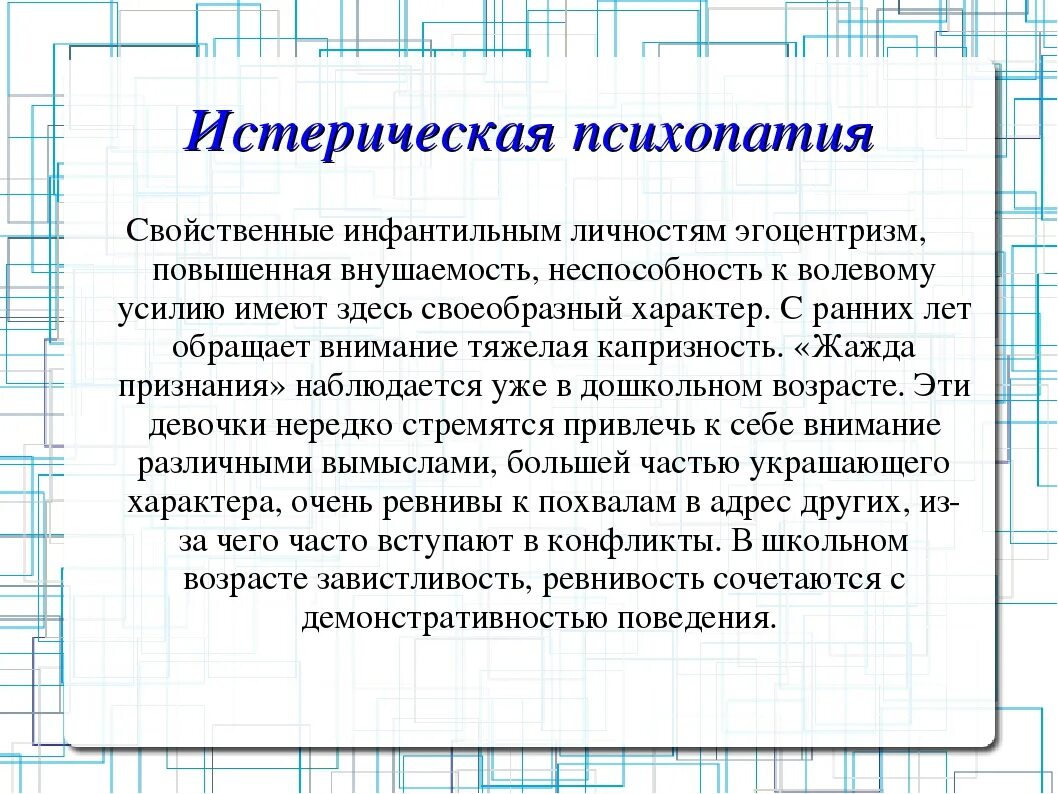 Истерическая психопатия

Свойственные инфантильным личностям эгоцентризм, повышенная внушаемость, неспособность к волевому усилию имеют здесь своеобразный характер. С ранних лет обращает внимание тяжелая капризность. «Жажда признания» наблюдается уже в дошкольном возрасте. Эти девочки нередко стремятся привлечь к себе внимание различными вымыслами, большей частью украшающего характера, очень ревнивы к похвалам в адрес других, из-за чего часто вступают в конфликты. В школьном возрасте завистливость, ревнивость сочетаются с демонстративностью поведения.